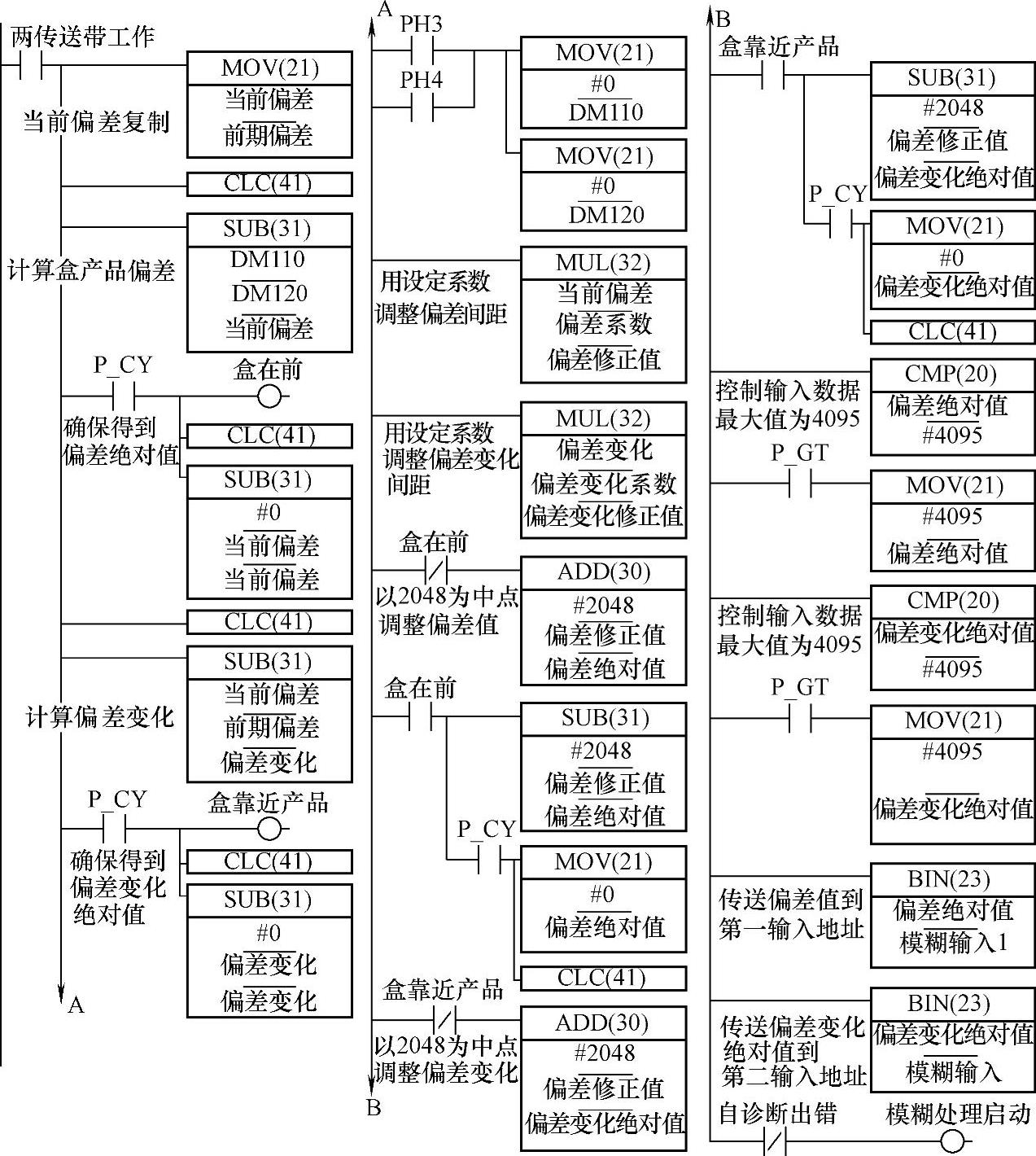 两传送带工作

MOV(21)
当前偏差
前期偏差

当前偏差复制

CLC(41)

SUB(31)
DM110
DM120
当前偏差

计算盒产品偏差

P_CY
盒在前

确保得到偏差绝对值

CLC(41)

SUB(31)
#0
当前偏差
当前偏差

CLC(41)

SUB(31)
当前偏差
前期偏差
偏差变化

计算偏差变化

P_CY
盒靠近产品

确保得到偏差变化绝对值

CLC(41)

SUB(31)
#0
偏差变化
偏差变化

A

A
PH3
PH4

MOV(21)
#0
DM110

MOV(21)
#0
DM120

用设定系数调整偏差间距

MUL(32)
当前偏差
偏差系数
偏差修正值

用设定系数调整偏差变化间距

MUL(32)
偏差变化
偏差变化系数
偏差变化修正值

盒在前
以2048为中点调整偏差值

ADD(30)
#2048
偏差修正值
偏差绝对值

盒在前

SUB(31)
#2048
偏差修正值
偏差绝对值

P_CY

MOV(21)
#0
偏差绝对值

CLC(41)

盒靠近产品
以2048为中点调整偏差变化

ADD(30)
#2048
偏差修正值
偏差变化绝对值

B

B
盒靠近产品

SUB(31)
#2048
偏差修正值
偏差变化绝对值

P_CY

MOV(21)
#0
偏差变化绝对值

CLC(41)

控制输入数据最大值为4095

CMP(20)
偏差绝对值
#4095

P_GT

MOV(21)
#4095
偏差绝对值

控制输入数据最大值为4095

CMP(20)
偏差变化绝对值
#4095

P_GT

MOV(21)
#4095
偏差变化绝对值

传送偏差值到第一输入地址

BIN(23)
偏差绝对值
模糊输入1

传送偏差变化绝对值到第二输入地址

BIN(23)
偏差变化绝对值
模糊输入

自诊断出错
模糊处理启动